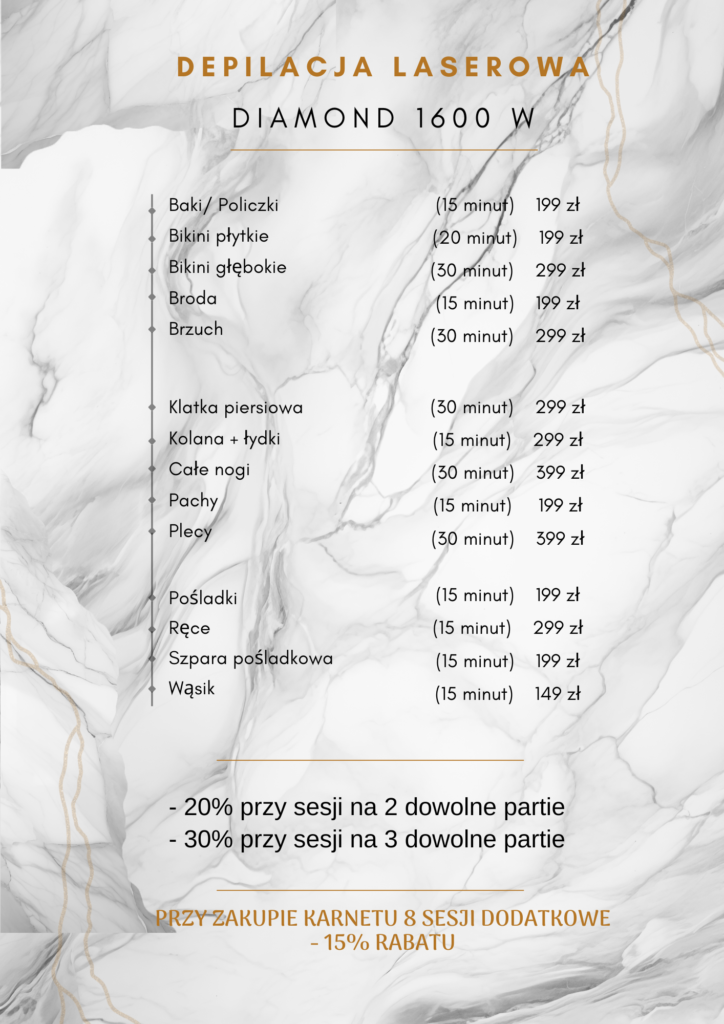 DEPILACJA LASEROWA

DIAMOND 1600 W

| | | |
|---|---|---|
| Baki/ Policzki | (15 minut) | 199 zł |
| Bikini płytkie | (20 minut) | 199 zł |
| Bikini głębokie | (30 minut) | 299 zł |
| Broda | (15 minut) | 199 zł |
| Brzuch | (30 minut) | 299 zł |
| Klatka piersiowa | (30 minut) | 299 zł |
| Kolana + łydki | (15 minut) | 299 zł |
| Całe nogi | (30 minut) | 399 zł |
| Pachy | (15 minut) | 199 zł |
| Plecy | (30 minut) | 399 zł |
| Pośladki | (15 minut) | 199 zł |
| Ręce | (15 minut) | 299 zł |
| Szpara pośladkowa | (15 minut) | 199 zł |
| Wąsik | (15 minut) | 149 zł |

- 20% przy sesji na 2 dowolne partie
- 30% przy sesji na 3 dowolne partie

PRZY ZAKUPIE KARNETU 8 SESJI DODATKOWE - 15% RABATU